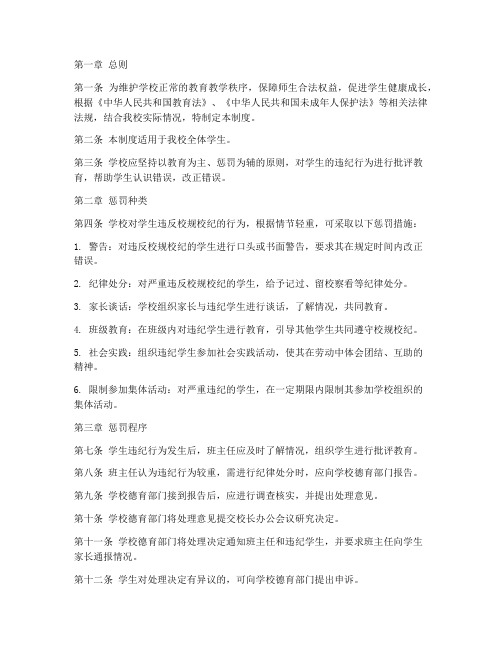 第一章 总则

第一条 为维护学校正常的教育教学秩序，保障师生合法权益，促进学生健康成长，根据《中华人民共和国教育法》、《中华人民共和国未成年人保护法》等相关法律法规，结合我校实际情况，特制定本制度。

第二条 本制度适用于我校全体学生。

第三条 学校应坚持以教育为主、惩罚为辅的原则，对学生的违纪行为进行批评教育，帮助学生认识错误，改正错误。

第二章 惩罚种类

第四条 学校对学生违反校规校纪的行为，根据情节轻重，可采取以下惩罚措施：

1. 警告：对违反校规校纪的学生进行口头或书面警告，要求其在规定时间内改正错误。

2. 纪律处分：对严重违反校规校纪的学生，给予记过、留校察看等纪律处分。

3. 家长谈话：学校组织家长与违纪学生进行谈话，了解情况，共同教育。

4. 班级教育：在班级内对违纪学生进行教育，引导其他学生共同遵守校规校纪。

5. 社会实践：组织违纪学生参加社会实践活动，使其在劳动中体会团结、互助的精神。

6. 限制参加集体活动：对严重违纪的学生，在一定期限内限制其参加学校组织的集体活动。

第三章 惩罚程序

第七条 学生违纪行为发生后，班主任应及时了解情况，组织学生进行批评教育。

第八条 班主任认为违纪行为较重，需进行纪律处分时，应向学校德育部门报告。

第九条 学校德育部门接到报告后，应进行调查核实，并提出处理意见。

第十条 学校德育部门将处理意见提交校长办公会议研究决定。

第十一条 学校德育部门将处理决定通知班主任和违纪学生，并要求班主任向学生家长通报情况。

第十二条 学生对处理决定有异议的，可向学校德育部门提出申诉。